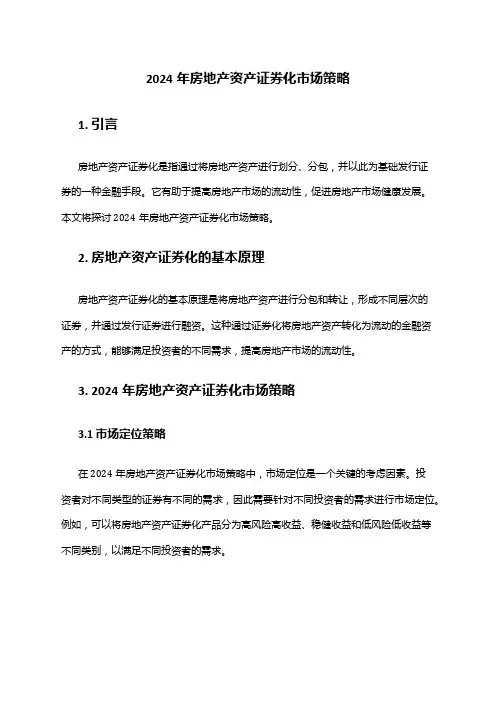 2024 年房地产资产证券化市场策略

1. 引言

房地产资产证券化是指通过将房地产资产进行划分、分包，并以此为基础发行证券的一种金融手段。它有助于提高房地产市场的流动性，促进房地产市场健康发展。本文将探讨 2024 年房地产资产证券化市场策略。

2. 房地产资产证券化的基本原理

房地产资产证券化的基本原理是将房地产资产进行分包和转让，形成不同层次的证券，并通过发行证券进行融资。这种通过证券化将房地产资产转化为流动的金融资产的方式，能够满足投资者的不同需求，提高房地产市场的流动性。

3. 2024 年房地产资产证券化市场策略

3.1 市场定位策略

在 2024 年房地产资产证券化市场策略中，市场定位是一个关键的考虑因素。投资者对不同类型的证券有不同的需求，因此需要针对不同投资者的需求进行市场定位。例如，可以将房地产资产证券化产品分为高风险高收益、稳健收益和低风险低收益等不同类别，以满足不同投资者的需求。